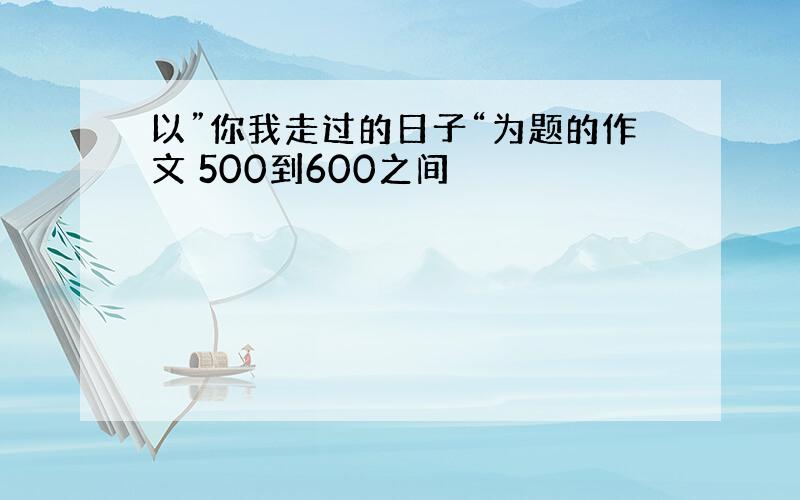 以”你我走过的日子“为题的作文 500到600之间